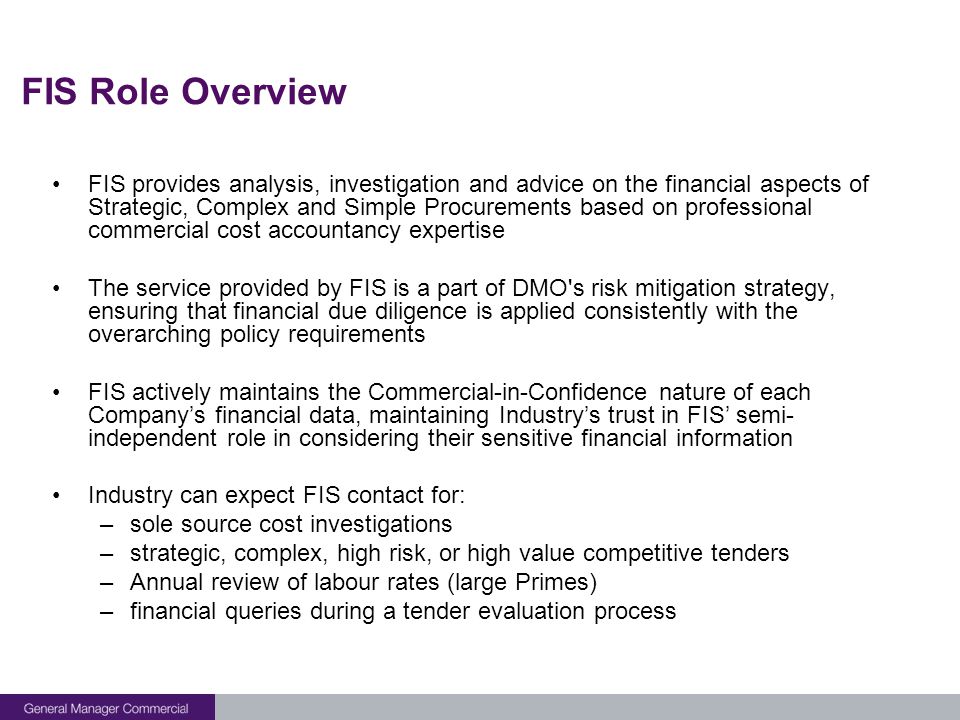 FIS Role Overview

• FIS provides analysis, investigation and advice on the financial aspects of Strategic, Complex and Simple Procurements based on professional commercial cost accountancy expertise

• The service provided by FIS is a part of DMO's risk mitigation strategy, ensuring that financial due diligence is applied consistently with the overarching policy requirements

• FIS actively maintains the Commercial-in-Confidence nature of each Company's financial data, maintaining Industry's trust in FIS' semi-independent role in considering their sensitive financial information

• Industry can expect FIS contact for:
– sole source cost investigations
– strategic, complex, high risk, or high value competitive tenders
– Annual review of labour rates (large Primes)
– financial queries during a tender evaluation process

General Manager Commercial